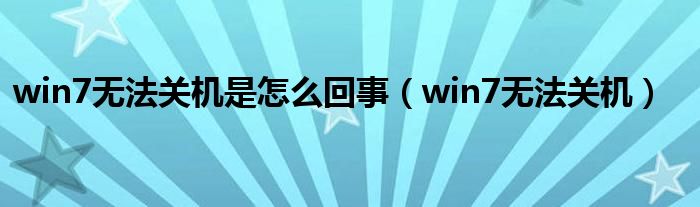 win7无法关机是怎么回事（win7无法关机）